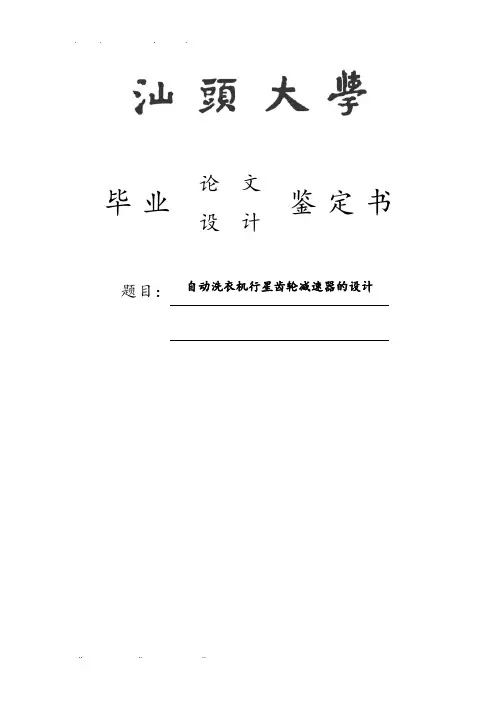 汕頭大學

毕业 论文 设计 鉴定书

题目：自动洗衣机行星齿轮减速器的设计

____